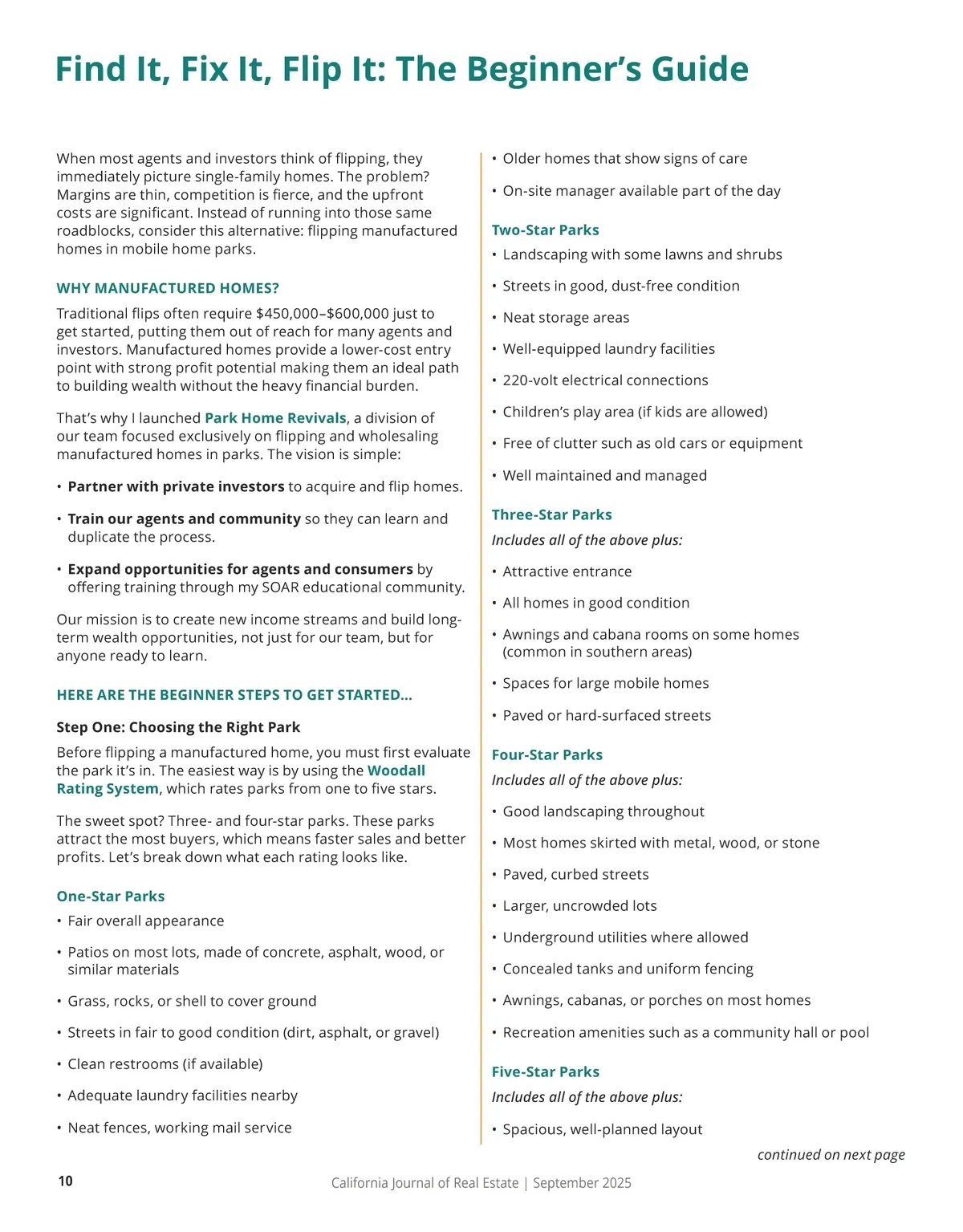 Find It, Fix It, Flip It: The Beginner's Guide

When most agents and investors think of flipping, they immediately picture single-family homes. The problem? Margins are thin, competition is fierce, and the upfront costs are significant. Instead of running into those same roadblocks, consider this alternative: flipping manufactured homes in mobile home parks.

WHY MANUFACTURED HOMES?

Traditional flips often require \$450,000–\$600,000 just to get started, putting them out of reach for many agents and investors. Manufactured homes provide a lower-cost entry point with strong profit potential making them an ideal path to building wealth without the heavy financial burden.

That's why I launched Park Home Revivals, a division of our team focused exclusively on flipping and wholesaling manufactured homes in parks. The vision is simple:

• Partner with private investors to acquire and flip homes.

• Train our agents and community so they can learn and duplicate the process.

• Expand opportunities for agents and consumers by offering training through my SOAR educational community.

Our mission is to create new income streams and build long-term wealth opportunities, not just for our team, but for anyone ready to learn.

HERE ARE THE BEGINNER STEPS TO GET STARTED...

Step One: Choosing the Right Park

Before flipping a manufactured home, you must first evaluate the park it's in. The easiest way is by using the Woodall Rating System, which rates parks from one to five stars.

The sweet spot? Three- and four-star parks. These parks attract the most buyers, which means faster sales and better profits. Let's break down what each rating looks like.

One-Star Parks
• Fair overall appearance
• Patios on most lots, made of concrete, asphalt, wood, or similar materials
• Grass, rocks, or shell to cover ground
• Streets in fair to good condition (dirt, asphalt, or gravel)
• Clean restrooms (if available)
• Adequate laundry facilities nearby
• Neat fences, working mail service
• Older homes that show signs of care
• On-site manager available part of the day

Two-Star Parks
• Landscaping with some lawns and shrubs
• Streets in good, dust-free condition
• Neat storage areas
• Well-equipped laundry facilities
• 220-volt electrical connections
• Children's play area (if kids are allowed)
• Free of clutter such as old cars or equipment
• Well maintained and managed

Three-Star Parks
Includes all of the above plus:
• Attractive entrance
• All homes in good condition
• Awnings and cabana rooms on some homes (common in southern areas)
• Spaces for large mobile homes
• Paved or hard-surfaced streets

Four-Star Parks
Includes all of the above plus:
• Good landscaping throughout
• Most homes skirted with metal, wood, or stone
• Paved, curbed streets
• Larger, uncrowded lots
• Underground utilities where allowed
• Concealed tanks and uniform fencing
• Awnings, cabanas, or porches on most homes
• Recreation amenities such as a community hall or pool

Five-Star Parks
Includes all of the above plus:
• Spacious, well-planned layout

continued on next page

10 California Journal of Real Estate | September 2025